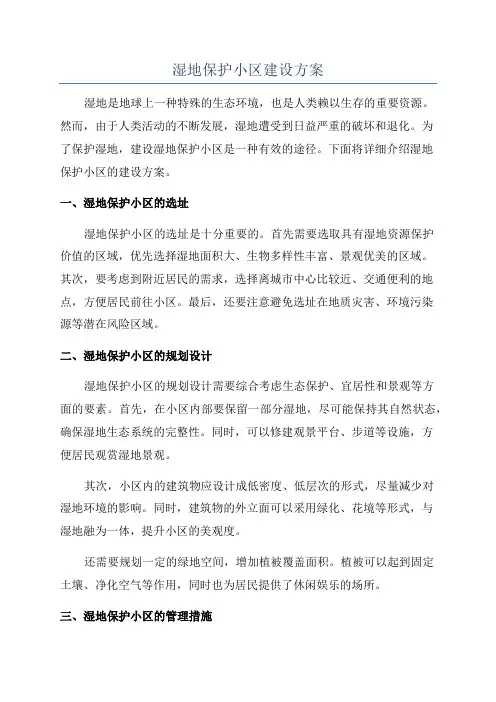 湿地保护小区建设方案

湿地是地球上一种特殊的生态环境，也是人类赖以生存的重要资源。然而，由于人类活动的不断发展，湿地遭受到日益严重的破坏和退化。为了保护湿地，建设湿地保护小区是一种有效的途径。下面将详细介绍湿地保护小区的建设方案。

一、湿地保护小区的选址

湿地保护小区的选址是十分重要的。首先需要选取具有湿地资源保护价值的区域，优先选择湿地面积大、生物多样性丰富、景观优美的区域。其次，要考虑到附近居民的需求，选择离城市中心比较近、交通便利的地点，方便居民前往小区。最后，还要注意避免选址在地质灾害、环境污染源等潜在风险区域。

二、湿地保护小区的规划设计

湿地保护小区的规划设计需要综合考虑生态保护、宜居性和景观等方面的要素。首先，在小区内部要保留一部分湿地，尽可能保持其自然状态，确保湿地生态系统的完整性。同时，可以修建观景平台、步道等设施，方便居民观赏湿地景观。

其次，小区内的建筑物应设计成低密度、低层次的形式，尽量减少对湿地环境的影响。同时，建筑物的外立面可以采用绿化、花境等形式，与湿地融为一体，提升小区的美观度。

还需要规划一定的绿地空间，增加植被覆盖面积。植被可以起到固定土壤、净化空气等作用，同时也为居民提供了休闲娱乐的场所。

三、湿地保护小区的管理措施